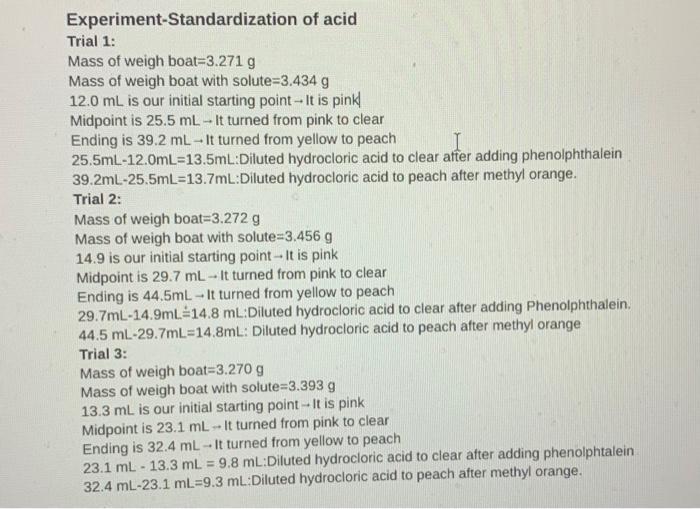 Experiment-Standardization of acid
Trial 1:
Mass of weigh boat=3.271 g
Mass of weigh boat with solute=3.434 g
12.0 mL is our initial starting point→It is pink
Midpoint is 25.5 mL→It turned from pink to clear
Ending is 39.2 mL→It turned from yellow to peach
25.5mL-12.0mL=13.5mL:Diluted hydrocloric acid to clear after adding phenolphthalein
39.2mL-25.5mL=13.7mL:Diluted hydrocloric acid to peach after methyl orange.
Trial 2:
Mass of weigh boat=3.272 g
Mass of weigh boat with solute=3.456 g
14.9 is our initial starting point→It is pink
Midpoint is 29.7 mL→It turned from pink to clear
Ending is 44.5mL→It turned from yellow to peach
29.7mL-14.9mL=14.8 mL:Diluted hydrocloric acid to clear after adding Phenolphthalein.
44.5 mL-29.7mL=14.8mL: Diluted hydrocloric acid to peach after methyl orange
Trial 3:
Mass of weigh boat=3.270 g
Mass of weigh boat with solute=3.393 g
13.3 mL is our initial starting point→It is pink
Midpoint is 23.1 mL→It turned from pink to clear
Ending is 32.4 mL→It turned from yellow to peach
23.1 mL - 13.3 mL = 9.8 mL:Diluted hydrocloric acid to clear after adding phenolphtalein
32.4 mL-23.1 mL=9.3 mL:Diluted hydrocloric acid to peach after methyl orange.